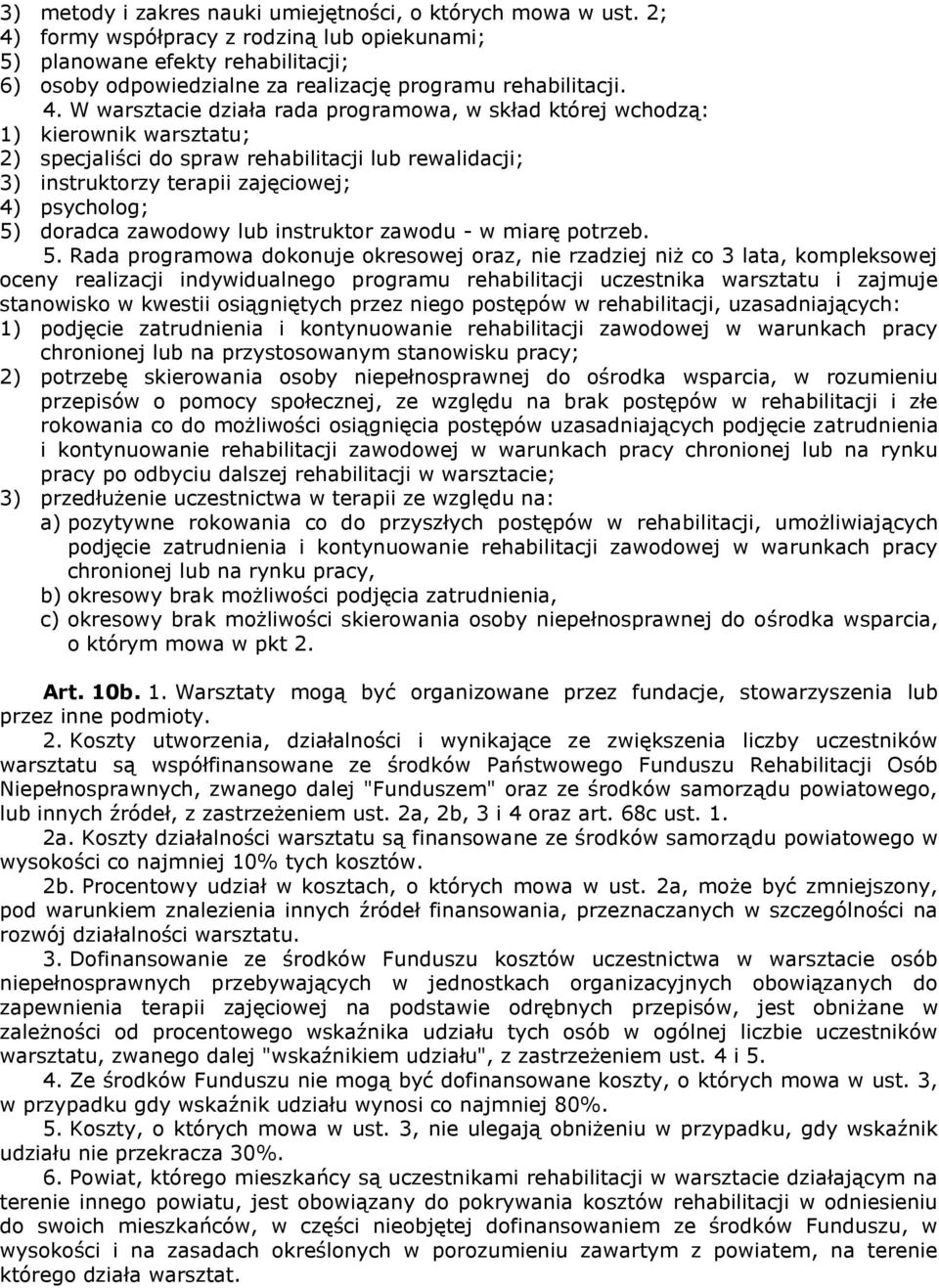 3) metody i zakres nauki umiejętności, o których mowa w ust. 2;
4) formy współpracy z rodziną lub opiekunami;
5) planowane efekty rehabilitacji;
6) osoby odpowiedzialne za realizację programu rehabilitacji.

4. W warsztacie działa rada programowa, w skład której wchodzą:
1) kierownik warsztatu;
2) specjaliści do spraw rehabilitacji lub rewalidacji;
3) instruktorzy terapii zajęciowej;
4) psycholog;
5) doradca zawodowy lub instruktor zawodu - w miarę potrzeb.

5. Rada programowa dokonuje okresowej oraz, nie rzadziej niż co 3 lata, kompleksowej oceny realizacji indywidualnego programu rehabilitacji uczestnika warsztatu i zajmuje stanowisko w kwestii osiągniętych przez niego postępów w rehabilitacji, uzasadniających:
1) podjęcie zatrudnienia i kontynuowanie rehabilitacji zawodowej w warunkach pracy chronionej lub na przystosowanym stanowisku pracy;
2) potrzebę skierowania osoby niepełnosprawnej do ośrodka wsparcia, w rozumieniu przepisów o pomocy społecznej, ze względu na brak postępów w rehabilitacji i złe rokowania co do możliwości osiągnięcia postępów uzasadniających podjęcie zatrudnienia i kontynuowanie rehabilitacji zawodowej w warunkach pracy chronionej lub na rynku pracy po odbyciu dalszej rehabilitacji w warsztacie;
3) przedłużenie uczestnictwa w terapii ze względu na:
a) pozytywne rokowania co do przyszłych postępów w rehabilitacji, umożliwiających podjęcie zatrudnienia i kontynuowanie rehabilitacji zawodowej w warunkach pracy chronionej lub na rynku pracy,
b) okresowy brak możliwości podjęcia zatrudnienia,
c) okresowy brak możliwości skierowania osoby niepełnosprawnej do ośrodka wsparcia, o którym mowa w pkt 2.

Art. 10b. 1. Warsztaty mogą być organizowane przez fundacje, stowarzyszenia lub przez inne podmioty.

2. Koszty utworzenia, działalności i wynikające ze zwiększenia liczby uczestników warsztatu są współfinansowane ze środków Państwowego Funduszu Rehabilitacji Osób Niepełnosprawnych, zwanego dalej "Funduszem" oraz ze środków samorządu powiatowego, lub innych źródeł, z zastrzeżeniem ust. 2a, 2b, 3 i 4 oraz art. 68c ust. 1.

2a. Koszty działalności warsztatu są finansowane ze środków samorządu powiatowego w wysokości co najmniej 10% tych kosztów.

2b. Procentowy udział w kosztach, o których mowa w ust. 2a, może być zmniejszony, pod warunkiem znalezienia innych źródeł finansowania, przeznaczanych w szczególności na rozwój działalności warsztatu.

3. Dofinansowanie ze środków Funduszu kosztów uczestnictwa w warsztacie osób niepełnosprawnych przebywających w jednostkach organizacyjnych obowiązanych do zapewnienia terapii zajęciowej na podstawie odrębnych przepisów, jest obniżane w zależności od procentowego wskaźnika udziału tych osób w ogólnej liczbie uczestników warsztatu, zwanego dalej "wskaźnikiem udziału", z zastrzeżeniem ust. 4 i 5.

4. Ze środków Funduszu nie mogą być dofinansowane koszty, o których mowa w ust. 3, w przypadku gdy wskaźnik udziału wynosi co najmniej 80%.

5. Koszty, o których mowa w ust. 3, nie ulegają obniżeniu w przypadku, gdy wskaźnik udziału nie przekracza 30%.

6. Powiat, którego mieszkańcy są uczestnikami rehabilitacji w warsztacie działającym na terenie innego powiatu, jest obowiązany do pokrywania kosztów rehabilitacji w odniesieniu do swoich mieszkańców, w części nieobjętej dofinansowaniem ze środków Funduszu, w wysokości i na zasadach określonych w porozumieniu zawartym z powiatem, na terenie którego działa warsztat.